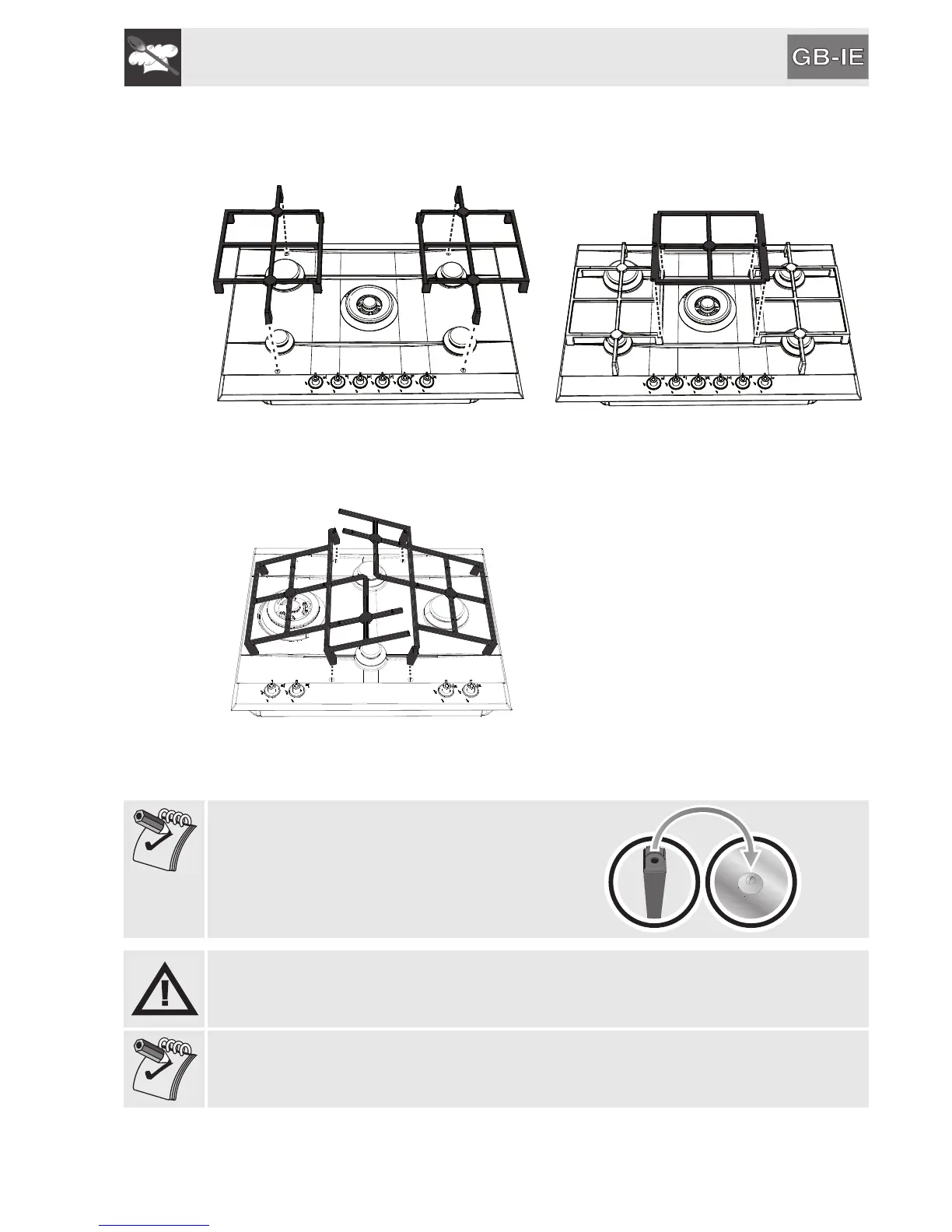 GB-IE